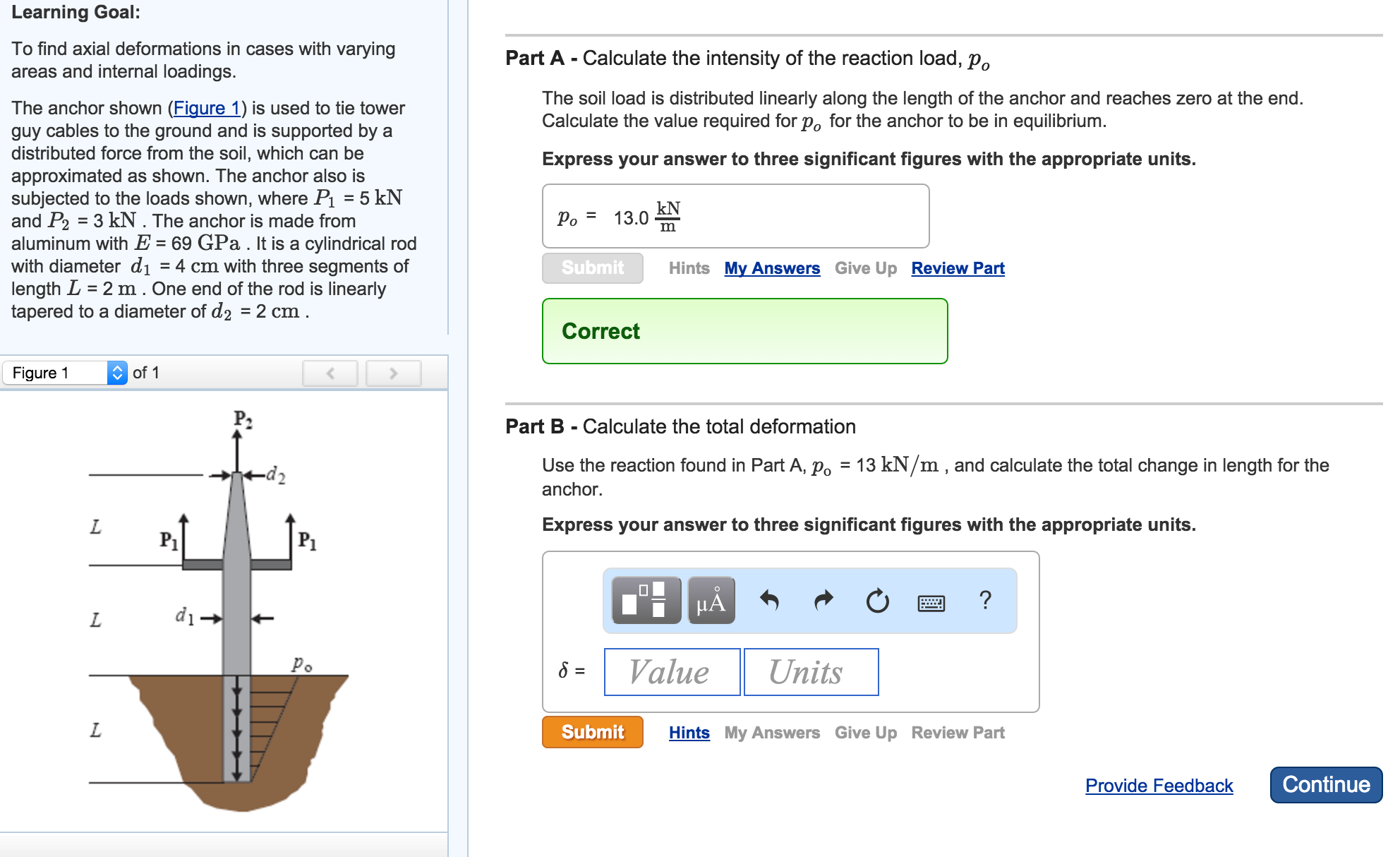 Learning Goal:

To find axial deformations in cases with varying areas and internal loadings.

The anchor shown (Figure 1) is used to tie tower guy cables to the ground and is supported by a distributed force from the soil, which can be approximated as shown. The anchor also is subjected to the loads shown, where $P_1$ = 5 kN and $P_2$ = 3 kN . The anchor is made from aluminum with $E$ = 69 GPa . It is a cylindrical rod with diameter $d_1$ = 4 cm with three segments of length $L$ = 2 m . One end of the rod is linearly tapered to a diameter of $d_2$ = 2 cm .

Figure 1 of 1

$P_2$
$d_2$
$L$
$P_1$
$P_1$
$L$
$d_1$
$p_o$
$L$

Part A - Calculate the intensity of the reaction load, $p_o$

The soil load is distributed linearly along the length of the anchor and reaches zero at the end. Calculate the value required for $p_o$ for the anchor to be in equilibrium.

Express your answer to three significant figures with the appropriate units.

$p_o$ = 13.0 $\frac{kN}{m}$

Submit Hints My Answers Give Up Review Part

Correct

Part B - Calculate the total deformation

Use the reaction found in Part A, $p_o$ = 13 kN/m , and calculate the total change in length for the anchor.

Express your answer to three significant figures with the appropriate units.

μÅ ?

$\delta$ = Value Units

Submit Hints My Answers Give Up Review Part

Provide Feedback Continue